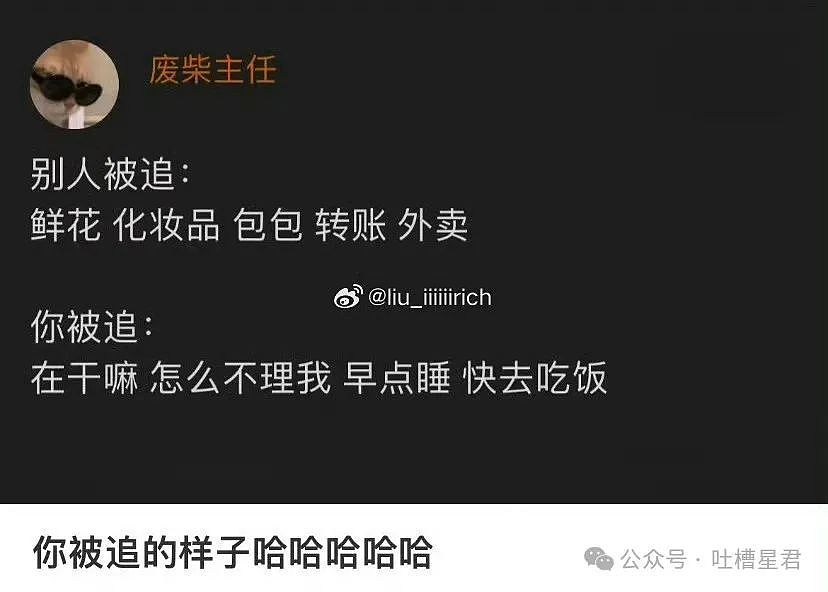 废柴主任

别人被追:
鲜花 化妆品 包包 转账 外卖

@liu_iiiiiirich

你被追:
在干嘛 怎么不理我 早点睡 快去吃饭

你被追的样子哈哈哈哈哈

公众号 · 吐槽星君